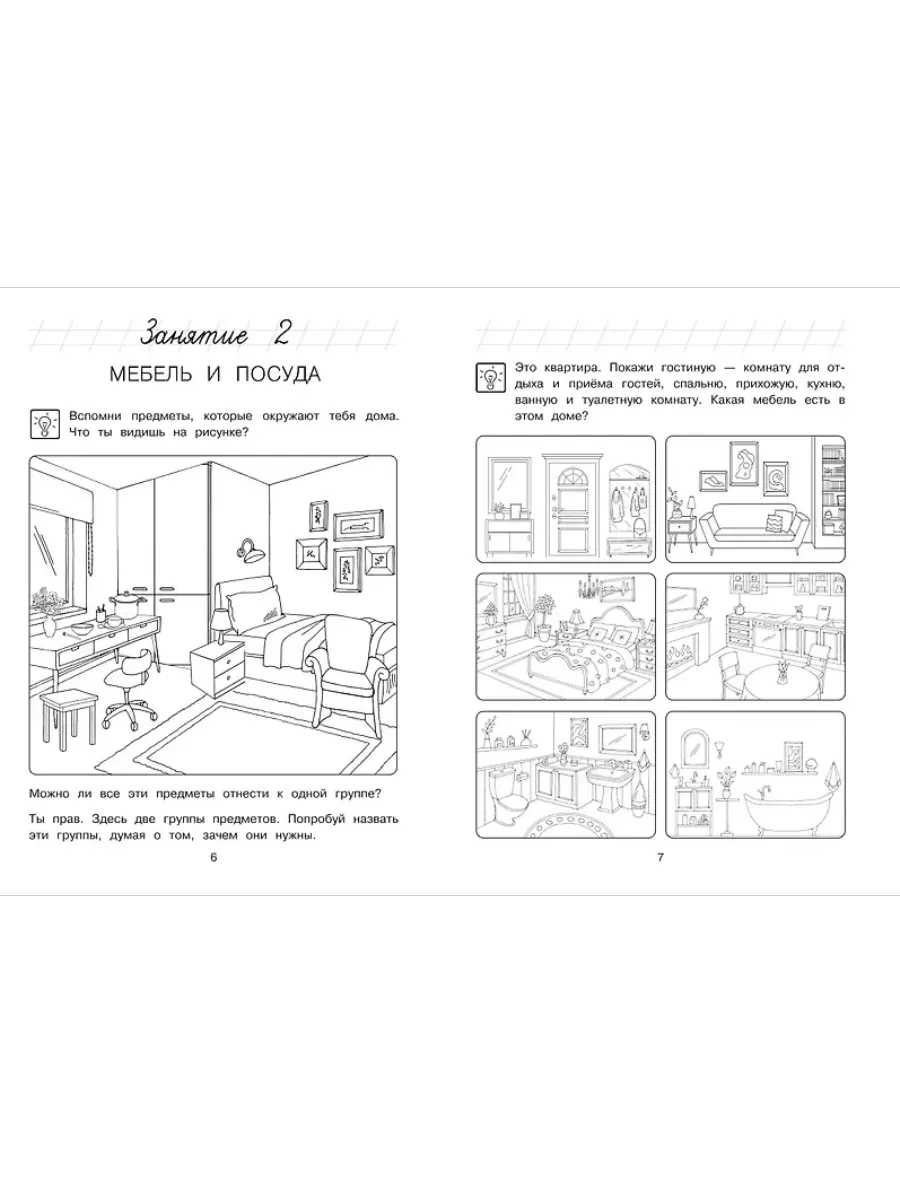 Занятие 2

МЕБЕЛЬ И ПОСУДА

Вспомни предметы, которые окружают тебя дома. Что ты видишь на рисунке?

Можно ли все эти предметы отнести к одной группе?

Ты прав. Здесь две группы предметов. Попробуй назвать эти группы, думая о том, зачем они нужны.

6

Это квартира. Покажи гостиную — комнату для отдыха и приёма гостей, спальню, прихожую, кухню, ванную и туалетную комнату. Какая мебель есть в этом доме?

7